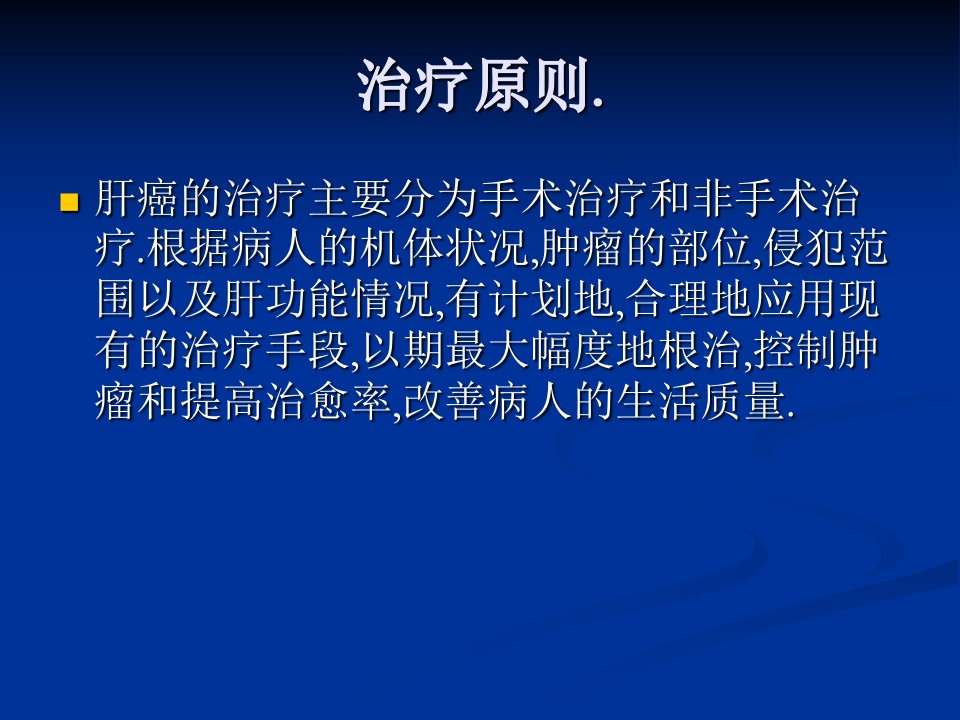 治疗原则.

• 肝癌的治疗主要分为手术治疗和非手术治疗.根据病人的机体状况,肿瘤的部位,侵犯范围以及肝功能情况,有计划地,合理地应用现有的治疗手段,以期最大幅度地根治,控制肿瘤和提高治愈率,改善病人的生活质量.